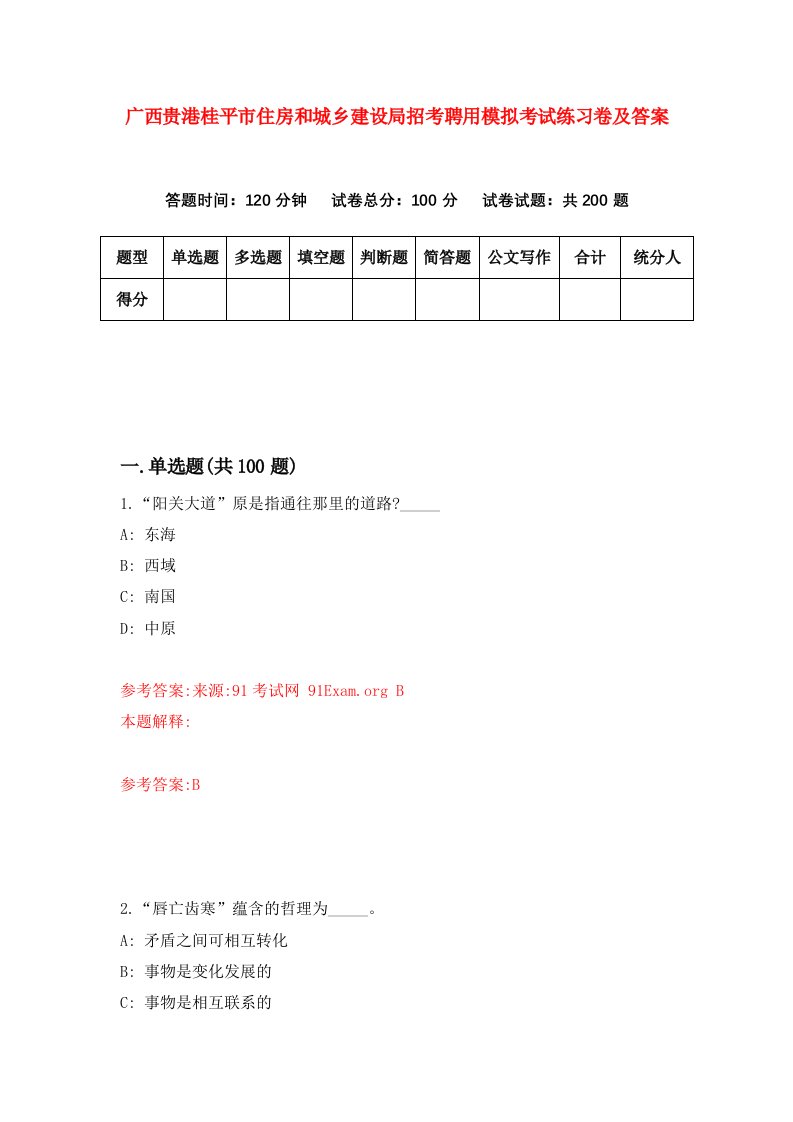 广西贵港桂平市住房和城乡建设局招考聘用模拟考试练习卷及答案

答题时间：120 分钟　试卷总分：100 分　试卷试题：共 200 题

| 题型 | 单选题 | 多选题 | 填空题 | 判断题 | 简答题 | 公文写作 | 合计 | 统分人 |
|---|---|---|---|---|---|---|---|---|
| 得分 | | | | | | | | |

一.单选题(共 100 题)

1.“阳关大道”原是指通往那里的道路?_____

A: 东海

B: 西域

C: 南国

D: 中原

参考答案:来源:91 考试网 91Exam.org B

本题解释:

参考答案:B

2.“唇亡齿寒”蕴含的哲理为_____。

A: 矛盾之间可相互转化

B: 事物是变化发展的

C: 事物是相互联系的